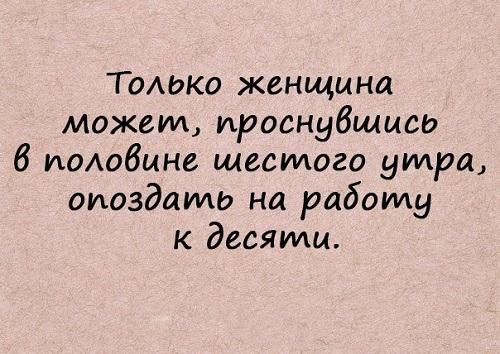 Только женщина может, проснувшись в половине шестого утра, опоздать на работу к десяти.